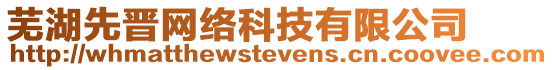 芜湖先晋网络科技有限公司
http://whmatthewstevens.cn.coovee.com